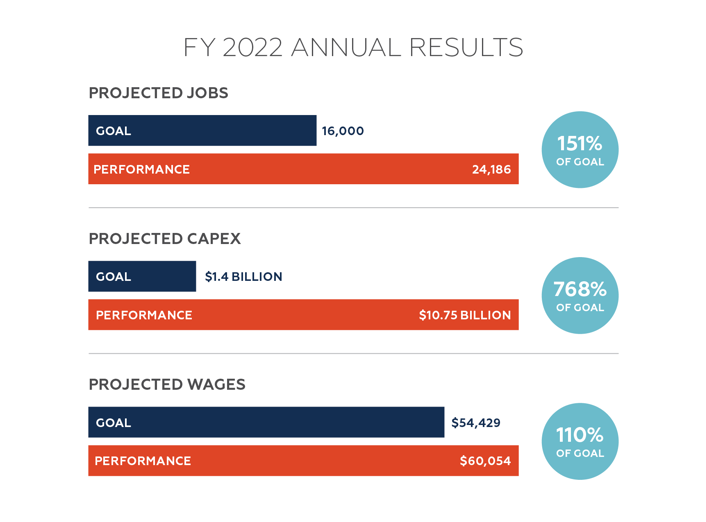 FY 2022 ANNUAL RESULTS

PROJECTED JOBS

GOAL 16,000

PERFORMANCE 24,186

151% OF GOAL

PROJECTED CAPEX

GOAL \$1.4 BILLION

PERFORMANCE \$10.75 BILLION

768% OF GOAL

PROJECTED WAGES

GOAL \$54,429

PERFORMANCE \$60,054

110% OF GOAL